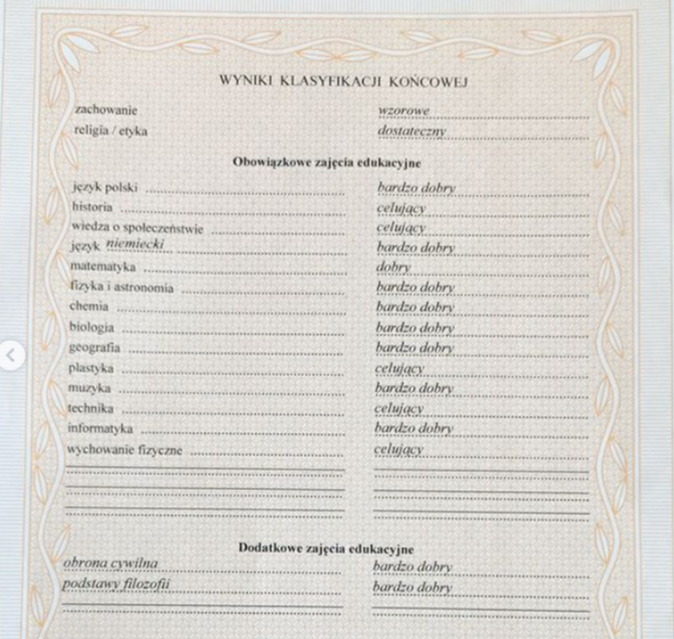 WYNIKI KLASYFIKACJI KOŃCOWEJ

zachowanie wzorowe
religia / etyka dostateczny

Obowiązkowe zajęcia edukacyjne

język polski bardzo dobry
historia celujący
wiedza o społeczeństwie celujący
język niemiecki bardzo dobry
matematyka dobry
fizyka i astronomia bardzo dobry
chemia bardzo dobry
biologia bardzo dobry
geografia bardzo dobry
plastyka celujący
muzyka bardzo dobry
technika celujący
informatyka bardzo dobry
wychowanie fizyczne celujący

Dodatkowe zajęcia edukacyjne

obrona cywilna bardzo dobry
podstawy filozofii bardzo dobry